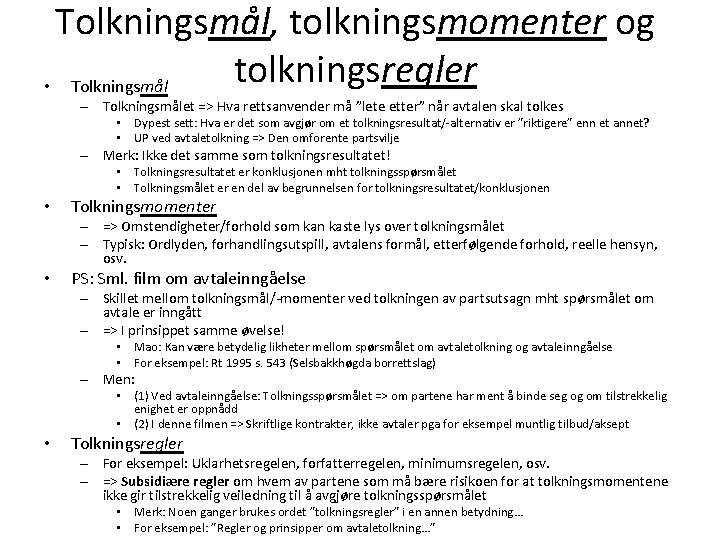 Tolkningsmål, tolkningsmomenter og tolkningsregler

• Tolkningsmål
- Tolkningsmålet => Hva rettsanvender må "lete etter" når avtalen skal tolkes
• Dypest sett: Hva er det som avgjør om et tolkningsresultat/-alternativ er "riktigere" enn et annet?
• UP ved avtaletolkning => Den omforente partsvilje
- Merk: Ikke det samme som tolkningsresultatet!
• Tolkningsresultatet er konklusjonen mht tolkningsspørsmålet
• Tolkningsmålet er en del av begrunnelsen for tolkningsresultatet/konklusjonen
• Tolkningsmomenter
- => Omstendigheter/forhold som kan kaste lys over tolkningsmålet
- Typisk: Ordlyden, forhandlingsutspill, avtalens formål, etterfølgende forhold, reelle hensyn, osv.
• PS: Sml. film om avtaleinngåelse
- Skillet mellom tolkningsmål/-momenter ved tolkningen av partsutsagn mht spørsmålet om avtale er inngått
- => I prinsippet samme øvelse!
• Mao: Kan være betydelig likheter mellom spørsmålet om avtaletolkning og avtaleinngåelse
• For eksempel: Rt 1995 s. 543 (Selsbakkhøgda borrettslag)
- Men:
• (1) Ved avtaleinngåelse: Tolkningsspørsmålet => om partene har ment å binde seg og om tilstrekkelig enighet er oppnådd
• (2) I denne filmen => Skriftlige kontrakter, ikke avtaler pga for eksempel muntlig tilbud/aksept
• Tolkningsregler
- For eksempel: Uklarhetsregelen, forfatterregelen, minimumsregelen, osv.
- => Subsidiære regler om hvem av partene som må bære risikoen for at tolkningsmomentene ikke gir tilstrekkelig veiledning til å avgjøre tolkningsspørsmålet
• Merk: Noen ganger brukes ordet "tolkningsregler" i en annen betydning...
• For eksempel: "Regler og prinsipper om avtaletolkning..."